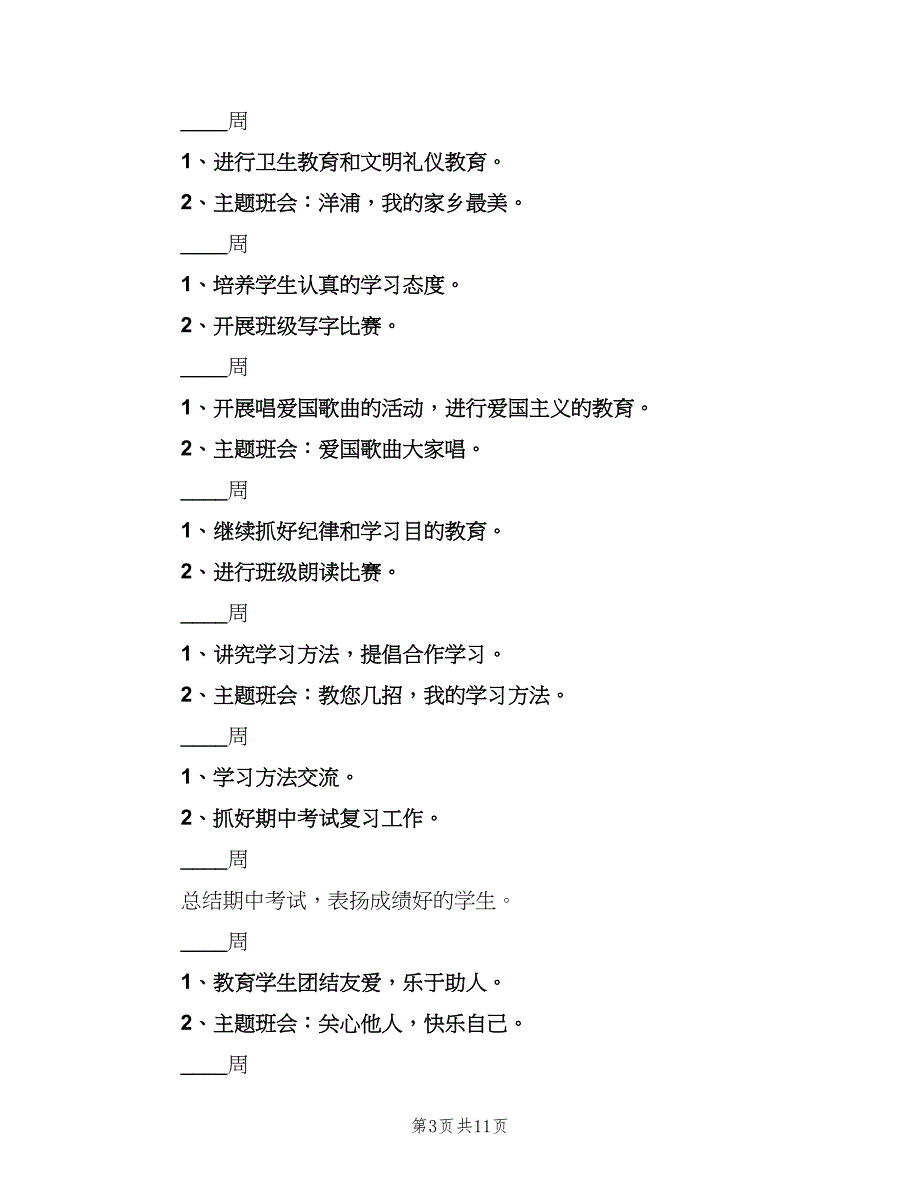 ____周

1、进行卫生教育和文明礼仪教育。

2、主题班会：洋浦，我的家乡最美。

____周

1、培养学生认真的学习态度。

2、开展班级写字比赛。

____周

1、开展唱爱国歌曲的活动，进行爱国主义的教育。

2、主题班会：爱国歌曲大家唱。

____周

1、继续抓好纪律和学习目的教育。

2、进行班级朗读比赛。

____周

1、讲究学习方法，提倡合作学习。

2、主题班会：教您几招，我的学习方法。

____周

1、学习方法交流。

2、抓好期中考试复习工作。

____周

总结期中考试，表扬成绩好的学生。

____周

1、教育学生团结友爱，乐于助人。

2、主题班会：关心他人，快乐自己。

____周

第3页 共11页